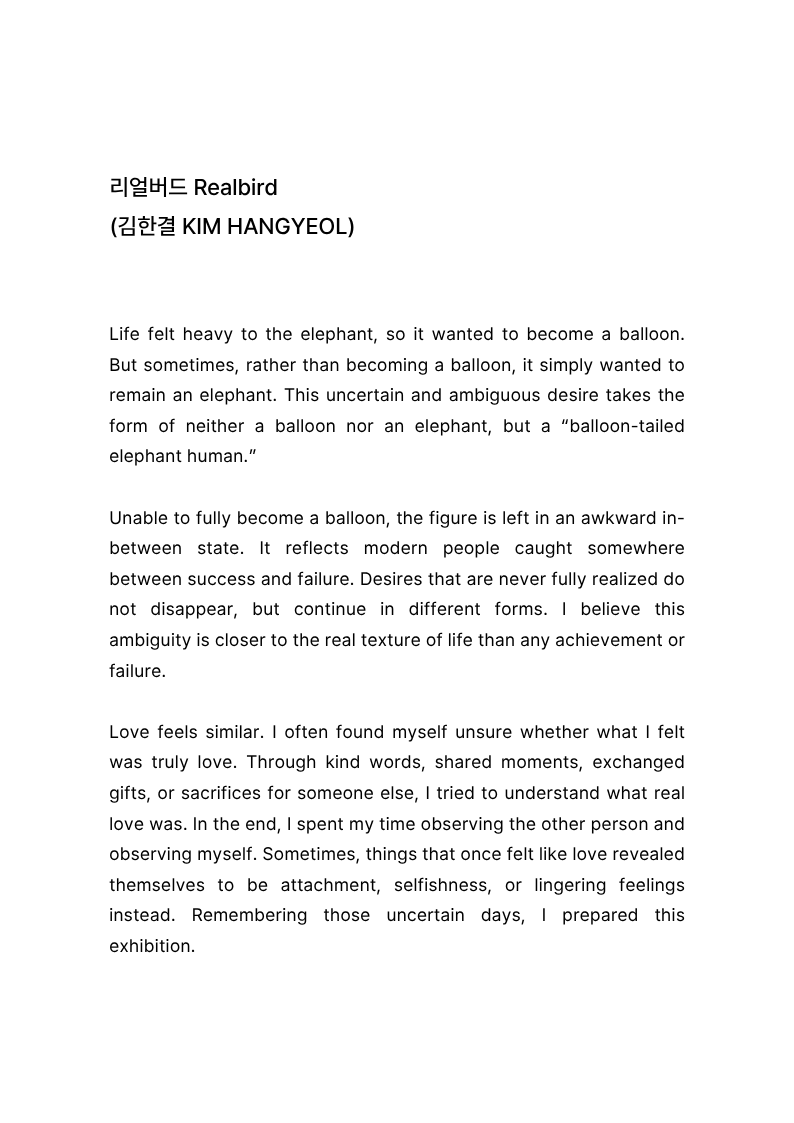 리얼버드 Realbird
(김한결 KIM HANGYEOL)

Life felt heavy to the elephant, so it wanted to become a balloon. But sometimes, rather than becoming a balloon, it simply wanted to remain an elephant. This uncertain and ambiguous desire takes the form of neither a balloon nor an elephant, but a "balloon-tailed elephant human."

Unable to fully become a balloon, the figure is left in an awkward in-between state. It reflects modern people caught somewhere between success and failure. Desires that are never fully realized do not disappear, but continue in different forms. I believe this ambiguity is closer to the real texture of life than any achievement or failure.

Love feels similar. I often found myself unsure whether what I felt was truly love. Through kind words, shared moments, exchanged gifts, or sacrifices for someone else, I tried to understand what real love was. In the end, I spent my time observing the other person and observing myself. Sometimes, things that once felt like love revealed themselves to be attachment, selfishness, or lingering feelings instead. Remembering those uncertain days, I prepared this exhibition.